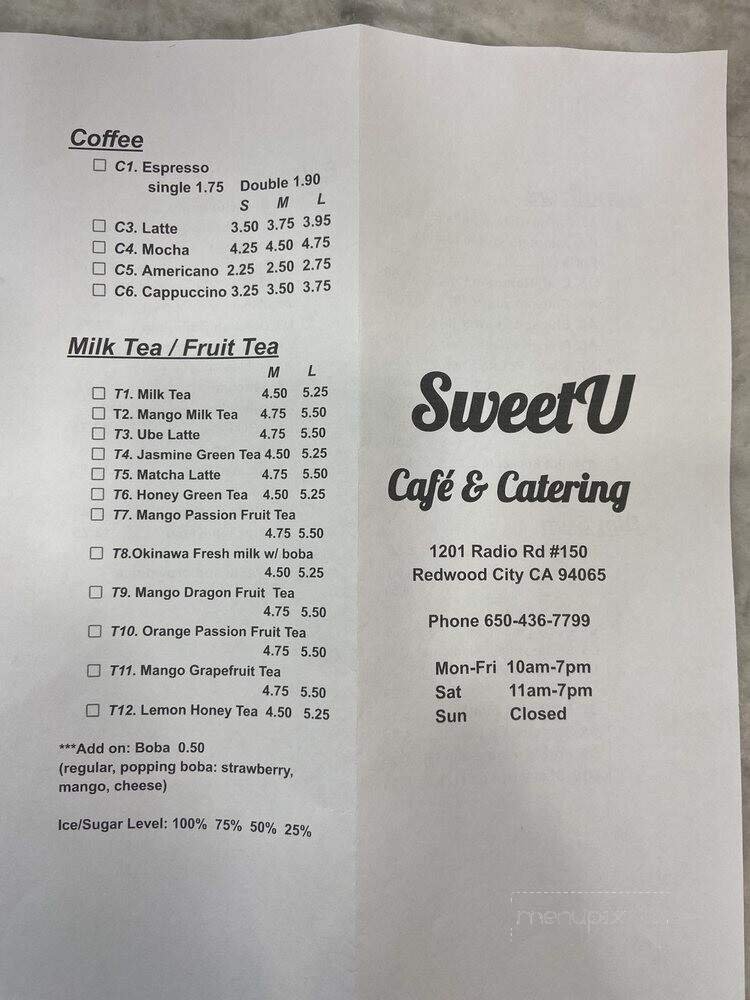 Coffee

☐ C1. Espresso
single 1.75 Double 1.90

| | S | M | L |
|---|---|---|---|
| ☐ C3. Latte | 3.50 | 3.75 | 3.95 |
| ☐ C4. Mocha | 4.25 | 4.50 | 4.75 |
| ☐ C5. Americano | 2.25 | 2.50 | 2.75 |
| ☐ C6. Cappuccino | 3.25 | 3.50 | 3.75 |

Milk Tea / Fruit Tea

| | M | L |
|---|---|---|
| ☐ T1. Milk Tea | 4.50 | 5.25 |
| ☐ T2. Mango Milk Tea | 4.75 | 5.50 |
| ☐ T3. Ube Latte | 4.75 | 5.50 |
| ☐ T4. Jasmine Green Tea | 4.50 | 5.25 |
| ☐ T5. Matcha Latte | 4.75 | 5.50 |
| ☐ T6. Honey Green Tea | 4.50 | 5.25 |
| ☐ T7. Mango Passion Fruit Tea | 4.75 | 5.50 |
| ☐ T8.Okinawa Fresh milk w/ boba | 4.50 | 5.25 |
| ☐ T9. Mango Dragon Fruit Tea | 4.75 | 5.50 |
| ☐ T10. Orange Passion Fruit Tea | 4.75 | 5.50 |
| ☐ T11. Mango Grapefruit Tea | 4.75 | 5.50 |
| ☐ T12. Lemon Honey Tea | 4.50 | 5.25 |

***Add on: Boba 0.50
(regular, popping boba: strawberry, mango, cheese)

Ice/Sugar Level: 100% 75% 50% 25%

SweetU

Café & Catering

1201 Radio Rd #150
Redwood City CA 94065

Phone 650-436-7799

Mon-Fri 10am-7pm
Sat 11am-7pm
Sun Closed

menupix